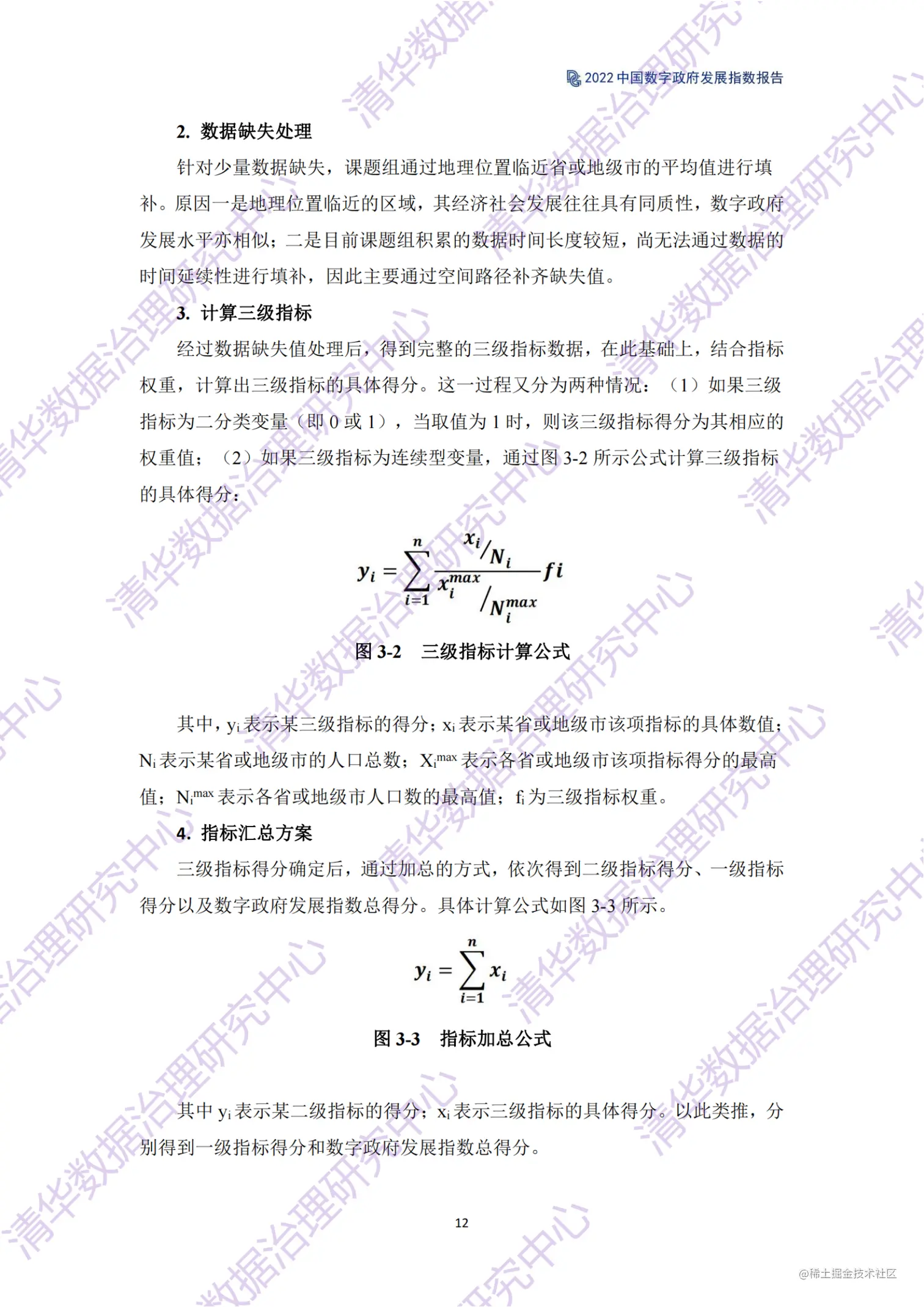 2022 中国数字政府发展指数报告

2. 数据缺失处理

针对少量数据缺失，课题组通过地理位置临近省或地级市的平均值进行填补。原因一是地理位置临近的区域，其经济社会发展往往具有同质性，数字政府发展水平亦相似；二是目前课题组积累的数据时间长度较短，尚无法通过数据的时间延续性进行填补，因此主要通过空间路径补齐缺失值。

3. 计算三级指标

经过数据缺失值处理后，得到完整的三级指标数据，在此基础上，结合指标权重，计算出三级指标的具体得分。这一过程又分为两种情况：（1）如果三级指标为二分类变量（即 0 或 1），当取值为 1 时，则该三级指标得分为其相应的权重值；（2）如果三级指标为连续型变量，通过图 3-2 所示公式计算三级指标的具体得分：

$y_i = \sum_{i=1}^{n} \frac{x_i / N_i}{x_i^{max} / N_i^{max}} fi$

图 3-2 三级指标计算公式

其中，$y_i$ 表示某三级指标的得分；$x_i$ 表示某省或地级市该项指标的具体数值；$N_i$ 表示某省或地级市的人口总数；$X_i^{max}$ 表示各省或地级市该项指标得分的最高值；$N_i^{max}$ 表示各省或地级市人口数的最高值；$f_i$ 为三级指标权重。

4. 指标汇总方案

三级指标得分确定后，通过加总的方式，依次得到二级指标得分、一级指标得分以及数字政府发展指数总得分。具体计算公式如图 3-3 所示。

$y_i = \sum_{i=1}^{n} x_i$

图 3-3 指标加总公式

其中 $y_i$ 表示某二级指标的得分；$x_i$ 表示三级指标的具体得分。以此类推，分别得到一级指标得分和数字政府发展指数总得分。

12

清华数据治理研究中心

@稀土掘金技术社区